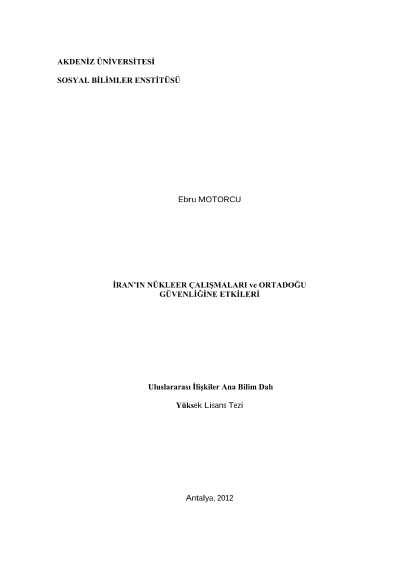 AKDENİZ ÜNİVERSİTESİ

SOSYAL BİLİMLER ENSTİTÜSÜ

Ebru MOTORCU

İRAN'IN NÜKLEER ÇALIŞMALARI ve ORTADOĞU GÜVENLİĞİNE ETKİLERİ

Uluslararası İlişkiler Ana Bilim Dalı

Yüksek Lisans Tezi

Antalya, 2012